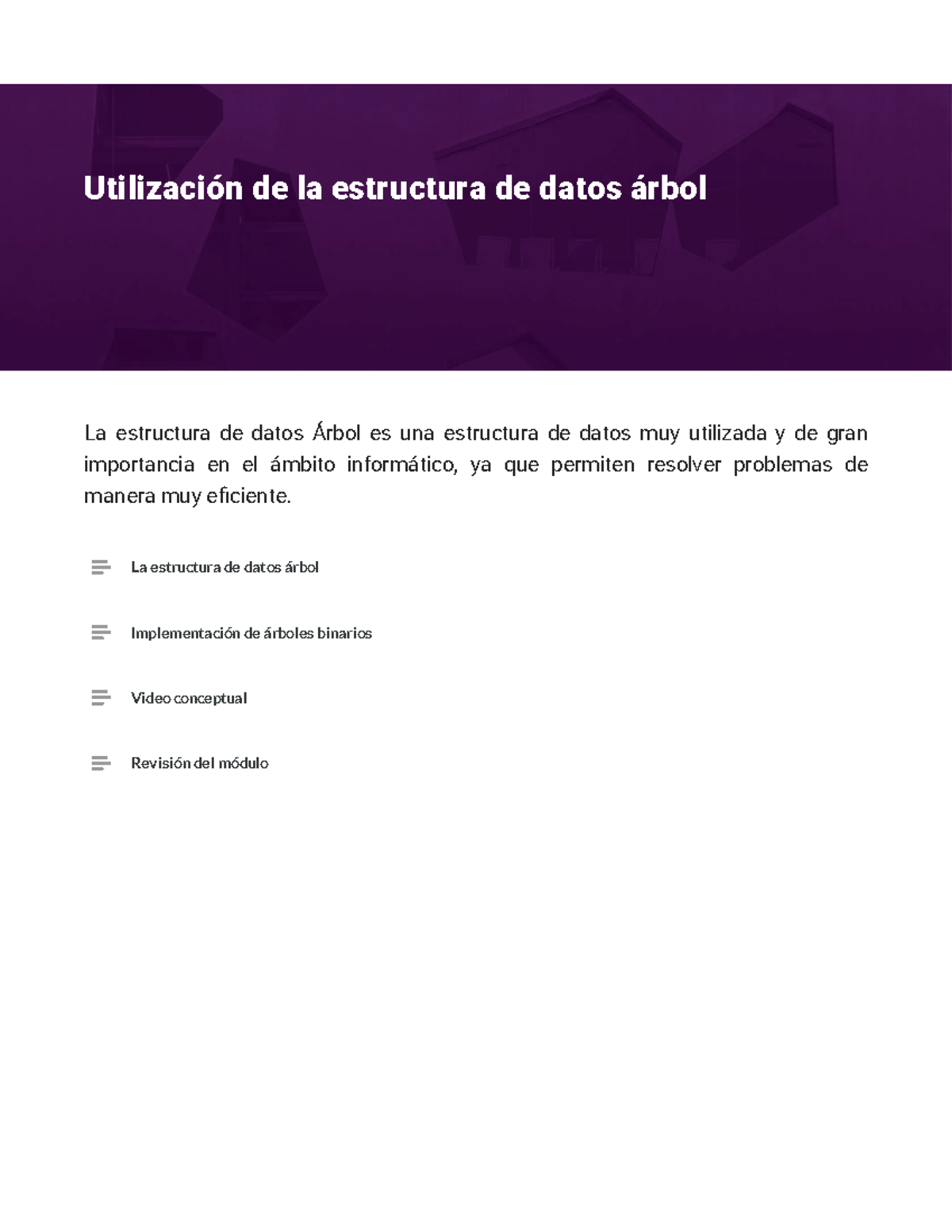 Utilización de la estructura de datos árbol

La estructura de datos Árbol es una estructura de datos muy utilizada y de gran importancia en el ámbito informático, ya que permiten resolver problemas de manera muy eficiente.

La estructura de datos árbol

Implementación de árboles binarios

Video conceptual

Revisión del módulo